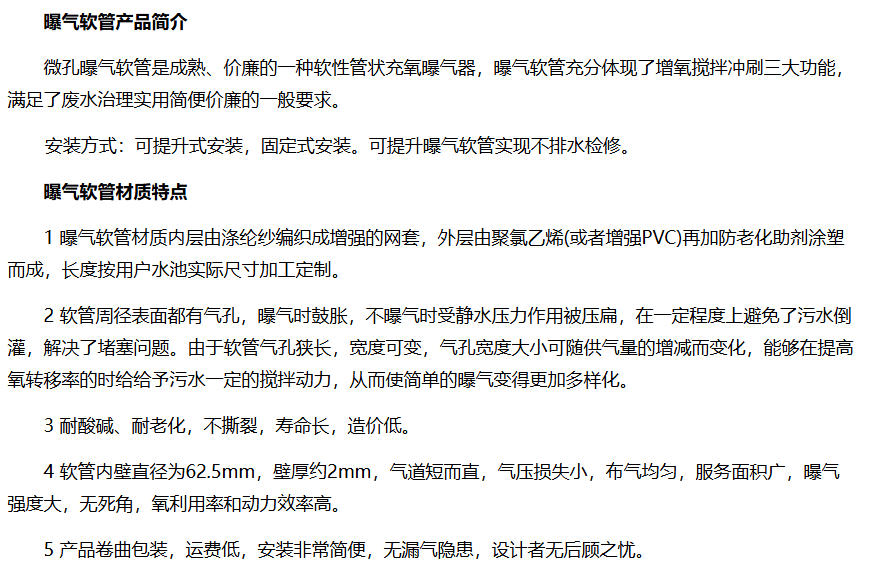 曝气软管产品简介

微孔曝气软管是成熟、价廉的一种软性管状充氧曝气器，曝气软管充分体现了增氧搅拌冲刷三大功能，满足了废水治理实用简便价廉的一般要求。

安装方式：可提升式安装，固定式安装。可提升曝气软管实现不排水检修。

曝气软管材质特点

1 曝气软管材质内层由涤纶纱编织成增强的网套，外层由聚氯乙烯(或者增强PVC)再加防老化助剂涂塑而成，长度按用户水池实际尺寸加工定制。

2 软管周径表面都有气孔，曝气时鼓胀，不曝气时受静水压力作用被压扁，在一定程度上避免了污水倒灌，解决了堵塞问题。由于软管气孔狭长，宽度可变，气孔宽度大小可随供气量的增减而变化，能够在提高氧转移率的时给给予污水一定的搅拌动力，从而使简单的曝气变得更加多样化。

3 耐酸碱、耐老化，不撕裂，寿命长，造价低。

4 软管内壁直径为62.5mm，壁厚约2mm，气道短而直，气压损失小，布气均匀，服务面积广，曝气强度大，无死角，氧利用率和动力效率高。

5 产品卷曲包装，运费低，安装非常简便，无漏气隐患，设计者无后顾之忧。